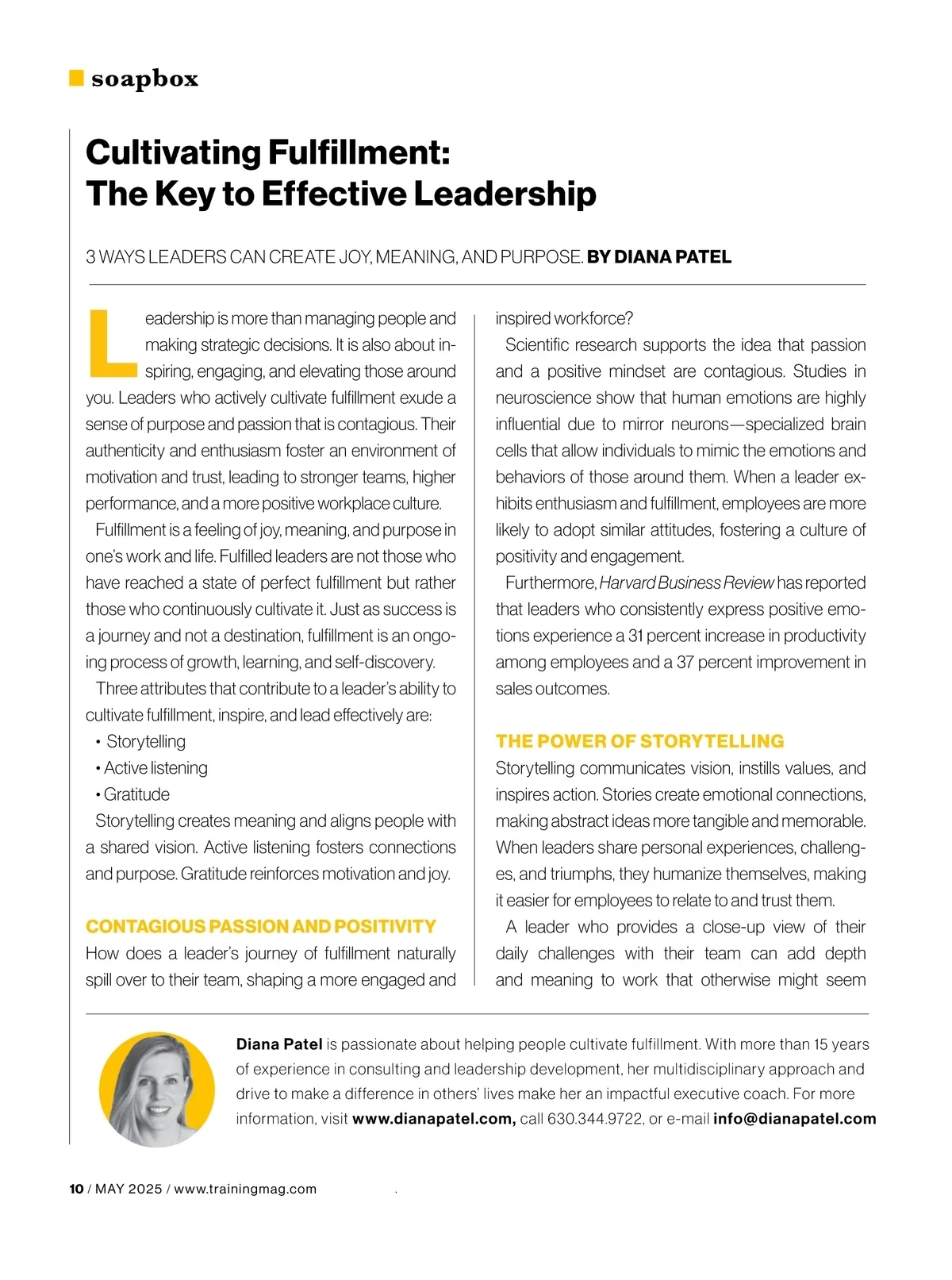 soapbox

Cultivating Fulfillment: The Key to Effective Leadership

3 WAYS LEADERS CAN CREATE JOY, MEANING, AND PURPOSE. BY DIANA PATEL

Leadership is more than managing people and making strategic decisions. It is also about inspiring, engaging, and elevating those around you. Leaders who actively cultivate fulfillment exude a sense of purpose and passion that is contagious. Their authenticity and enthusiasm foster an environment of motivation and trust, leading to stronger teams, higher performance, and a more positive workplace culture.

Fulfillment is a feeling of joy, meaning, and purpose in one's work and life. Fulfilled leaders are not those who have reached a state of perfect fulfillment but rather those who continuously cultivate it. Just as success is a journey and not a destination, fulfillment is an ongoing process of growth, learning, and self-discovery.

Three attributes that contribute to a leader's ability to cultivate fulfillment, inspire, and lead effectively are:
• Storytelling
• Active listening
• Gratitude

Storytelling creates meaning and aligns people with a shared vision. Active listening fosters connections and purpose. Gratitude reinforces motivation and joy.

CONTAGIOUS PASSION AND POSITIVITY
How does a leader's journey of fulfillment naturally spill over to their team, shaping a more engaged and inspired workforce?

Scientific research supports the idea that passion and a positive mindset are contagious. Studies in neuroscience show that human emotions are highly influential due to mirror neurons—specialized brain cells that allow individuals to mimic the emotions and behaviors of those around them. When a leader exhibits enthusiasm and fulfillment, employees are more likely to adopt similar attitudes, fostering a culture of positivity and engagement.

Furthermore, Harvard Business Review has reported that leaders who consistently express positive emotions experience a 31 percent increase in productivity among employees and a 37 percent improvement in sales outcomes.

THE POWER OF STORYTELLING
Storytelling communicates vision, instills values, and inspires action. Stories create emotional connections, making abstract ideas more tangible and memorable. When leaders share personal experiences, challenges, and triumphs, they humanize themselves, making it easier for employees to relate to and trust them.

A leader who provides a close-up view of their daily challenges with their team can add depth and meaning to work that otherwise might seem

Diana Patel is passionate about helping people cultivate fulfillment. With more than 15 years of experience in consulting and leadership development, her multidisciplinary approach and drive to make a difference in others' lives make her an impactful executive coach. For more information, visit www.dianapatel.com, call 630.344.9722, or e-mail info@dianapatel.com

10 / MAY 2025 / www.trainingmag.com